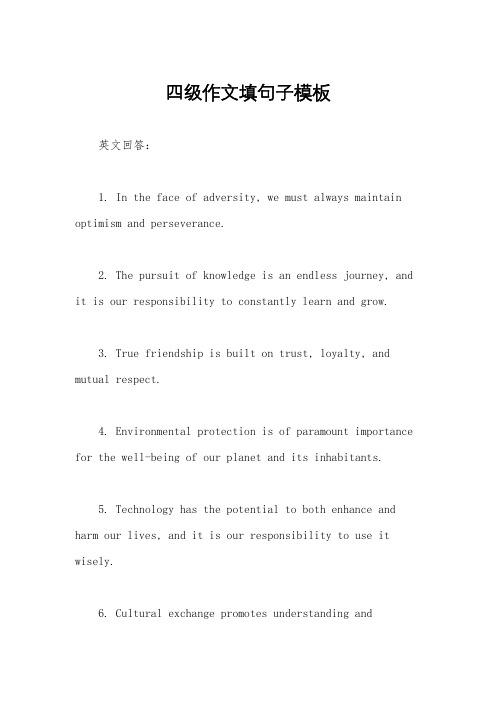 四级作文填句子模板

英文回答：

1. In the face of adversity, we must always maintain optimism and perseverance.

2. The pursuit of knowledge is an endless journey, and it is our responsibility to constantly learn and grow.

3. True friendship is built on trust, loyalty, and mutual respect.

4. Environmental protection is of paramount importance for the well-being of our planet and its inhabitants.

5. Technology has the potential to both enhance and harm our lives, and it is our responsibility to use it wisely.

6. Cultural exchange promotes understanding and